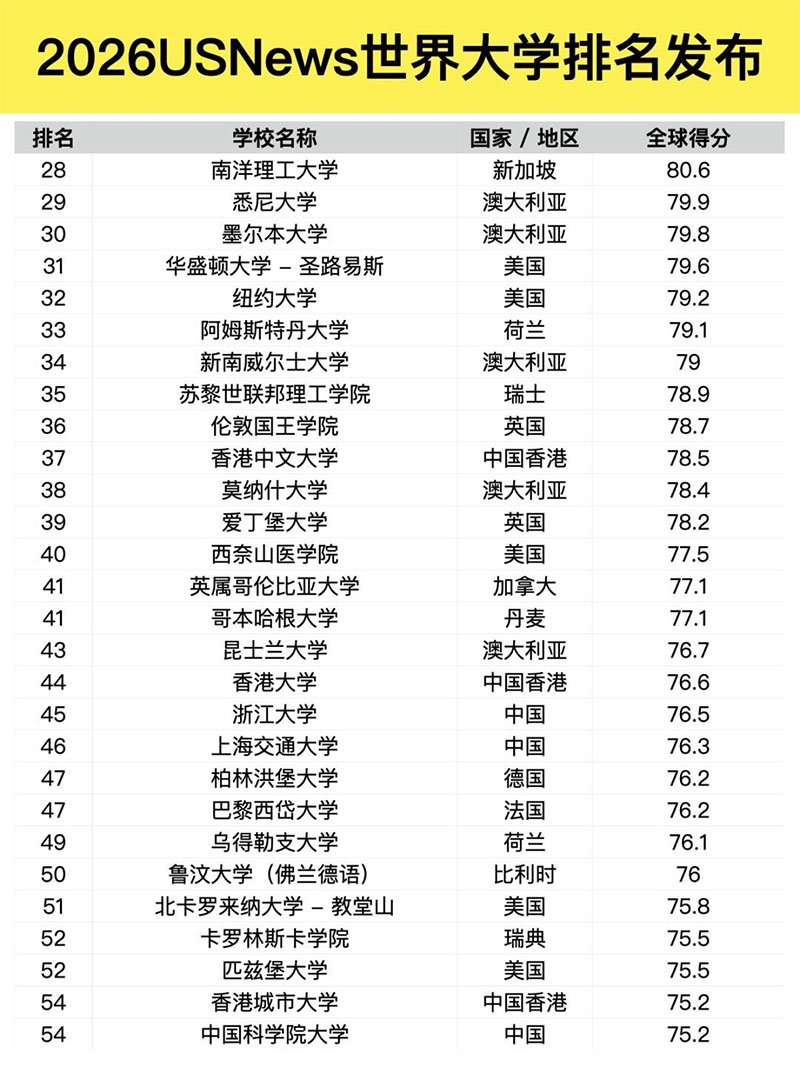 2026USNews世界大学排名发布

| 排名 | 学校名称 | 国家 / 地区 | 全球得分 |
|---|---|---|---|
| 28 | 南洋理工大学 | 新加坡 | 80.6 |
| 29 | 悉尼大学 | 澳大利亚 | 79.9 |
| 30 | 墨尔本大学 | 澳大利亚 | 79.8 |
| 31 | 华盛顿大学 – 圣路易斯 | 美国 | 79.6 |
| 32 | 纽约大学 | 美国 | 79.2 |
| 33 | 阿姆斯特丹大学 | 荷兰 | 79.1 |
| 34 | 新南威尔士大学 | 澳大利亚 | 79 |
| 35 | 苏黎世联邦理工学院 | 瑞士 | 78.9 |
| 36 | 伦敦国王学院 | 英国 | 78.7 |
| 37 | 香港中文大学 | 中国香港 | 78.5 |
| 38 | 莫纳什大学 | 澳大利亚 | 78.4 |
| 39 | 爱丁堡大学 | 英国 | 78.2 |
| 40 | 西奈山医学院 | 美国 | 77.5 |
| 41 | 英属哥伦比亚大学 | 加拿大 | 77.1 |
| 41 | 哥本哈根大学 | 丹麦 | 77.1 |
| 43 | 昆士兰大学 | 澳大利亚 | 76.7 |
| 44 | 香港大学 | 中国香港 | 76.6 |
| 45 | 浙江大学 | 中国 | 76.5 |
| 46 | 上海交通大学 | 中国 | 76.3 |
| 47 | 柏林洪堡大学 | 德国 | 76.2 |
| 47 | 巴黎西岱大学 | 法国 | 76.2 |
| 49 | 乌得勒支大学 | 荷兰 | 76.1 |
| 50 | 鲁汶大学（佛兰德语） | 比利时 | 76 |
| 51 | 北卡罗来纳大学 – 教堂山 | 美国 | 75.8 |
| 52 | 卡罗林斯卡学院 | 瑞典 | 75.5 |
| 52 | 匹兹堡大学 | 美国 | 75.5 |
| 54 | 香港城市大学 | 中国香港 | 75.2 |
| 54 | 中国科学院大学 | 中国 | 75.2 |